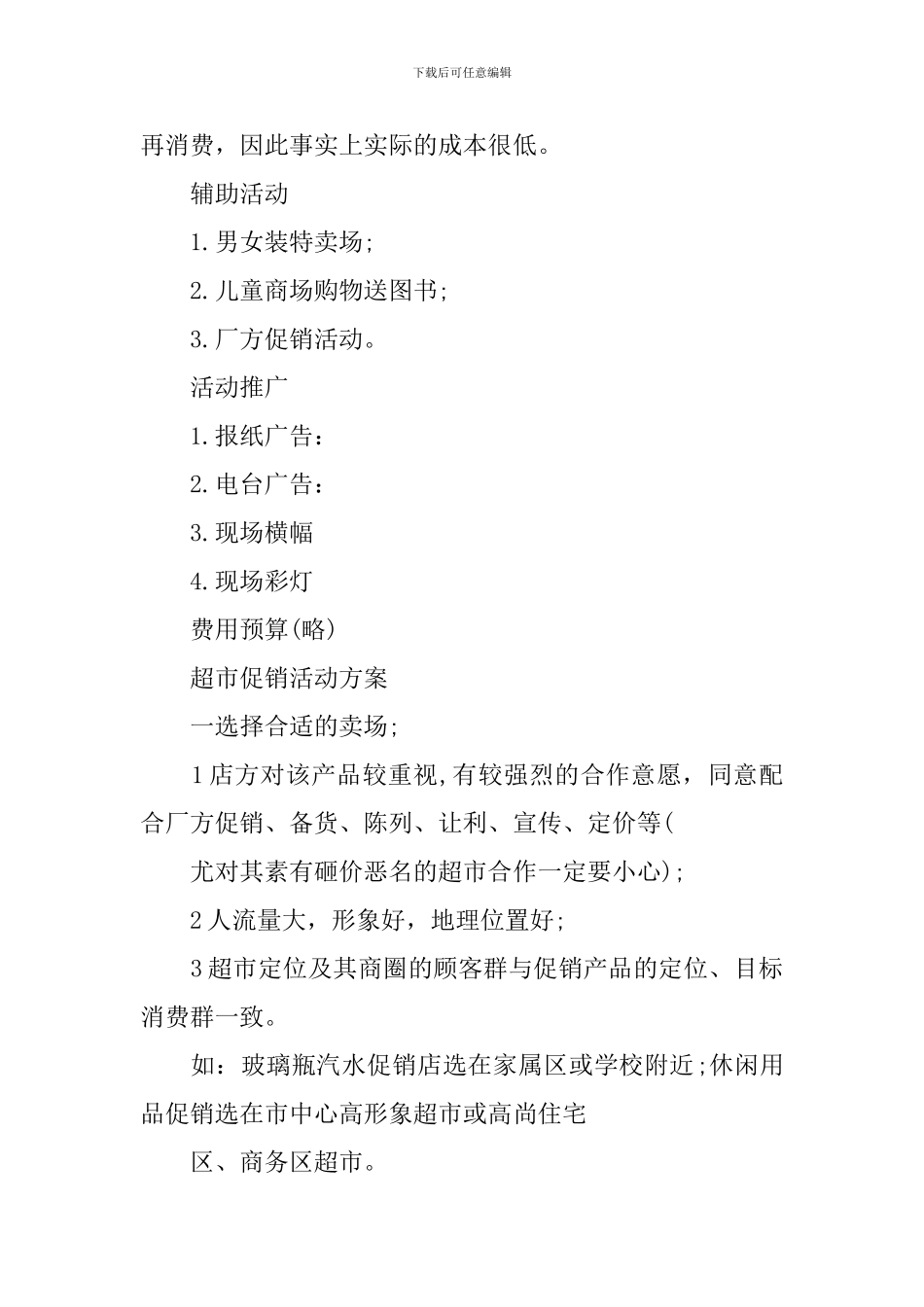 下载后可任意编辑

再消费，因此事实上实际的成本很低。

辅助活动

1.男女装特卖场;

2.儿童商场购物送图书;

3.厂方促销活动。

活动推广

1.报纸广告：

2.电台广告：

3.现场横幅

4.现场彩灯

费用预算(略)

超市促销活动方案

一选择合适的卖场;

1店方对该产品较重视,有较强烈的合作意愿，同意配合厂方促销、备货、陈列、让利、宣传、定价等(

尤对其素有砸价恶名的超市合作一定要小心);

2人流量大，形象好，地理位置好;

3超市定位及其商圈的顾客群与促销产品的定位、目标消费群一致。

如：玻璃瓶汽水促销店选在家属区或学校附近;休闲用品促销选在市中心高形象超市或高尚住宅

区、商务区超市。